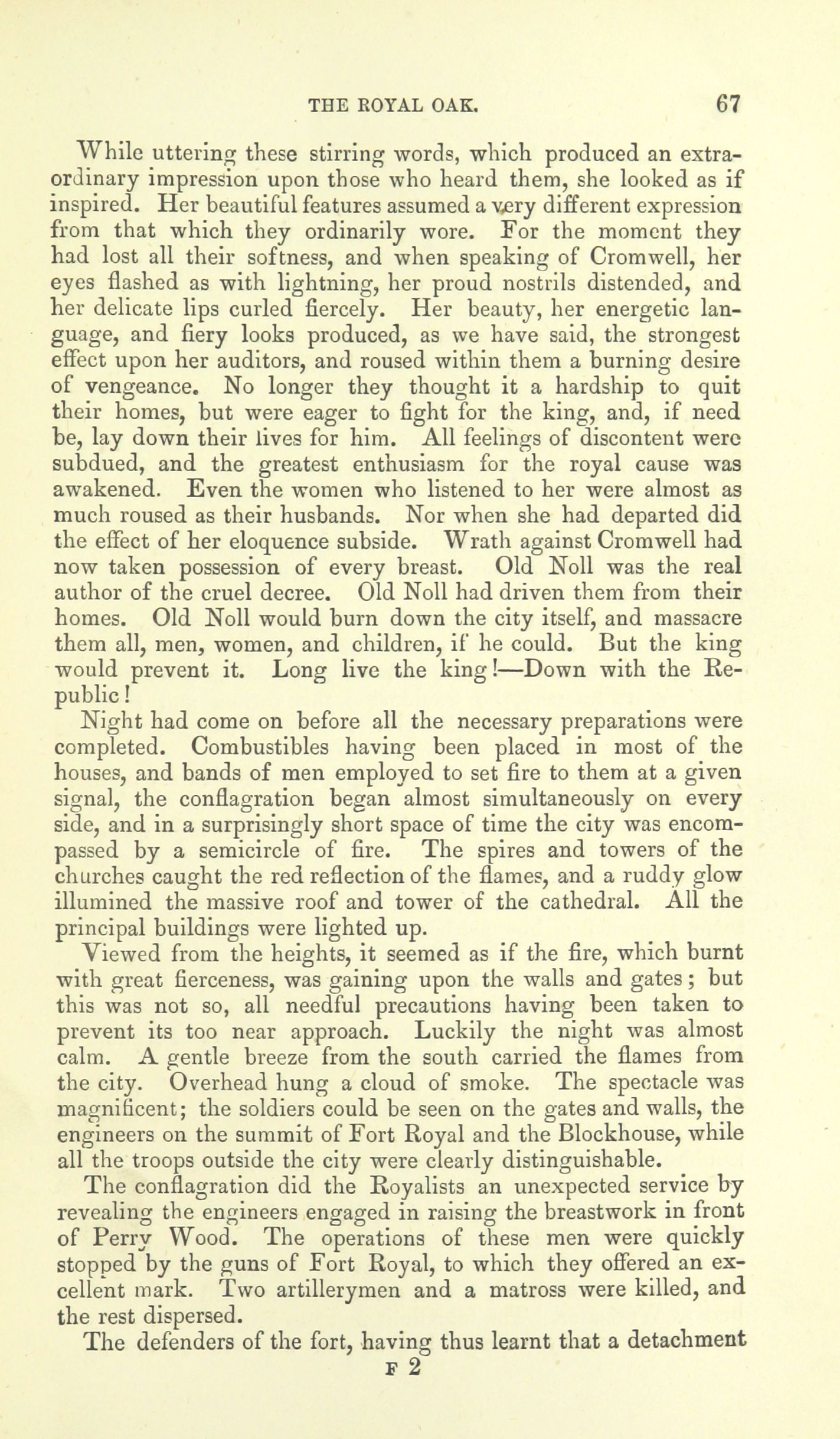 THE ROYAL OAK. 67

While uttering these stirring words, which produced an extraordinary impression upon those who heard them, she looked as if inspired. Her beautiful features assumed a very different expression from that which they ordinarily wore. For the moment they had lost all their softness, and when speaking of Cromwell, her eyes flashed as with lightning, her proud nostrils distended, and her delicate lips curled fiercely. Her beauty, her energetic language, and fiery looks produced, as we have said, the strongest effect upon her auditors, and roused within them a burning desire of vengeance. No longer they thought it a hardship to quit their homes, but were eager to fight for the king, and, if need be, lay down their lives for him. All feelings of discontent were subdued, and the greatest enthusiasm for the royal cause was awakened. Even the women who listened to her were almost as much roused as their husbands. Nor when she had departed did the effect of her eloquence subside. Wrath against Cromwell had now taken possession of every breast. Old Noll was the real author of the cruel decree. Old Noll had driven them from their homes. Old Noll would burn down the city itself, and massacre them all, men, women, and children, if he could. But the king would prevent it. Long live the king!—Down with the Republic!

Night had come on before all the necessary preparations were completed. Combustibles having been placed in most of the houses, and bands of men employed to set fire to them at a given signal, the conflagration began almost simultaneously on every side, and in a surprisingly short space of time the city was encompassed by a semicircle of fire. The spires and towers of the churches caught the red reflection of the flames, and a ruddy glow illumined the massive roof and tower of the cathedral. All the principal buildings were lighted up.

Viewed from the heights, it seemed as if the fire, which burnt with great fierceness, was gaining upon the walls and gates; but this was not so, all needful precautions having been taken to prevent its too near approach. Luckily the night was almost calm. A gentle breeze from the south carried the flames from the city. Overhead hung a cloud of smoke. The spectacle was magnificent; the soldiers could be seen on the gates and walls, the engineers on the summit of Fort Royal and the Blockhouse, while all the troops outside the city were clearly distinguishable.

The conflagration did the Royalists an unexpected service by revealing the engineers engaged in raising the breastwork in front of Perry Wood. The operations of these men were quickly stopped by the guns of Fort Royal, to which they offered an excellent mark. Two artillerymen and a matross were killed, and the rest dispersed.

The defenders of the fort, having thus learnt that a detachment

F 2